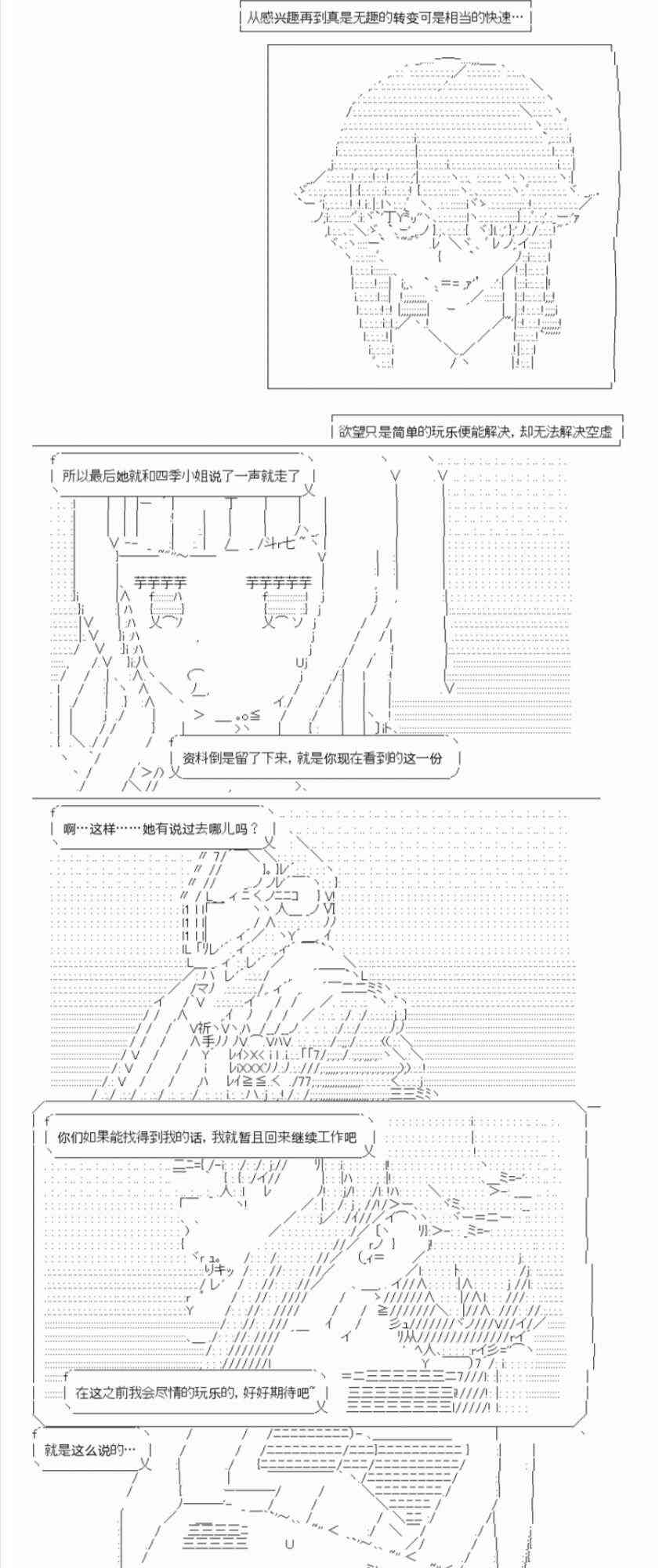 从感兴趣再到真是无趣的转变可是相当的快速…

欲望只是简单的玩乐便能解决，却无法解决空虚

所以最后她就和四季小姐说了一声就走了

资料倒是留了下来，就是你现在看到的这一份

啊…这样……她有说过去哪儿吗？

你们如果能找得到我的话，我就暂且回来继续工作吧

在这之前我会尽情的玩乐的，好好期待吧~

就是这么说的…